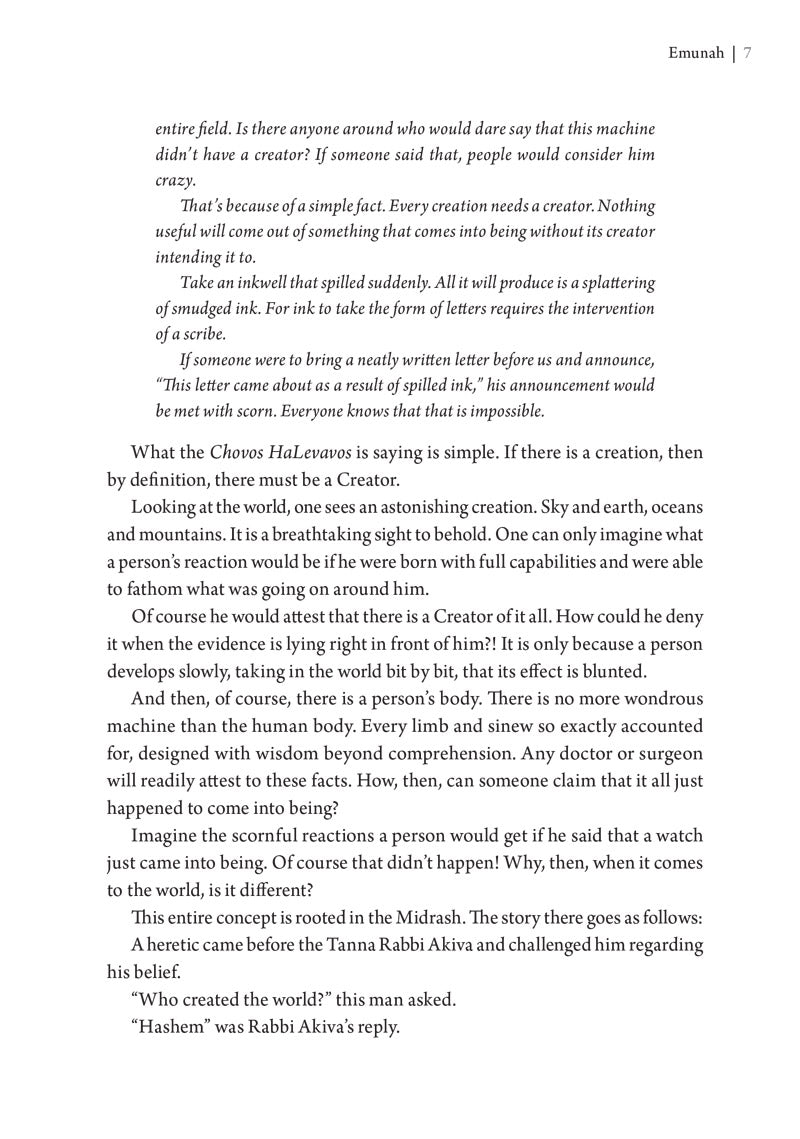 Emunah | 7

entire field. Is there anyone around who would dare say that this machine didn't have a creator? If someone said that, people would consider him crazy.

That's because of a simple fact. Every creation needs a creator. Nothing useful will come out of something that comes into being without its creator intending it to.

Take an inkwell that spilled suddenly. All it will produce is a splattering of smudged ink. For ink to take the form of letters requires the intervention of a scribe.

If someone were to bring a neatly written letter before us and announce, "This letter came about as a result of spilled ink," his announcement would be met with scorn. Everyone knows that that is impossible.

What the Chovos HaLevavos is saying is simple. If there is a creation, then by definition, there must be a Creator.

Looking at the world, one sees an astonishing creation. Sky and earth, oceans and mountains. It is a breathtaking sight to behold. One can only imagine what a person's reaction would be if he were born with full capabilities and were able to fathom what was going on around him.

Of course he would attest that there is a Creator of it all. How could he deny it when the evidence is lying right in front of him?! It is only because a person develops slowly, taking in the world bit by bit, that its effect is blunted.

And then, of course, there is a person's body. There is no more wondrous machine than the human body. Every limb and sinew so exactly accounted for, designed with wisdom beyond comprehension. Any doctor or surgeon will readily attest to these facts. How, then, can someone claim that it all just happened to come into being?

Imagine the scornful reactions a person would get if he said that a watch just came into being. Of course that didn't happen! Why, then, when it comes to the world, is it different?

This entire concept is rooted in the Midrash. The story there goes as follows:

A heretic came before the Tanna Rabbi Akiva and challenged him regarding his belief.

"Who created the world?" this man asked.

"Hashem" was Rabbi Akiva's reply.